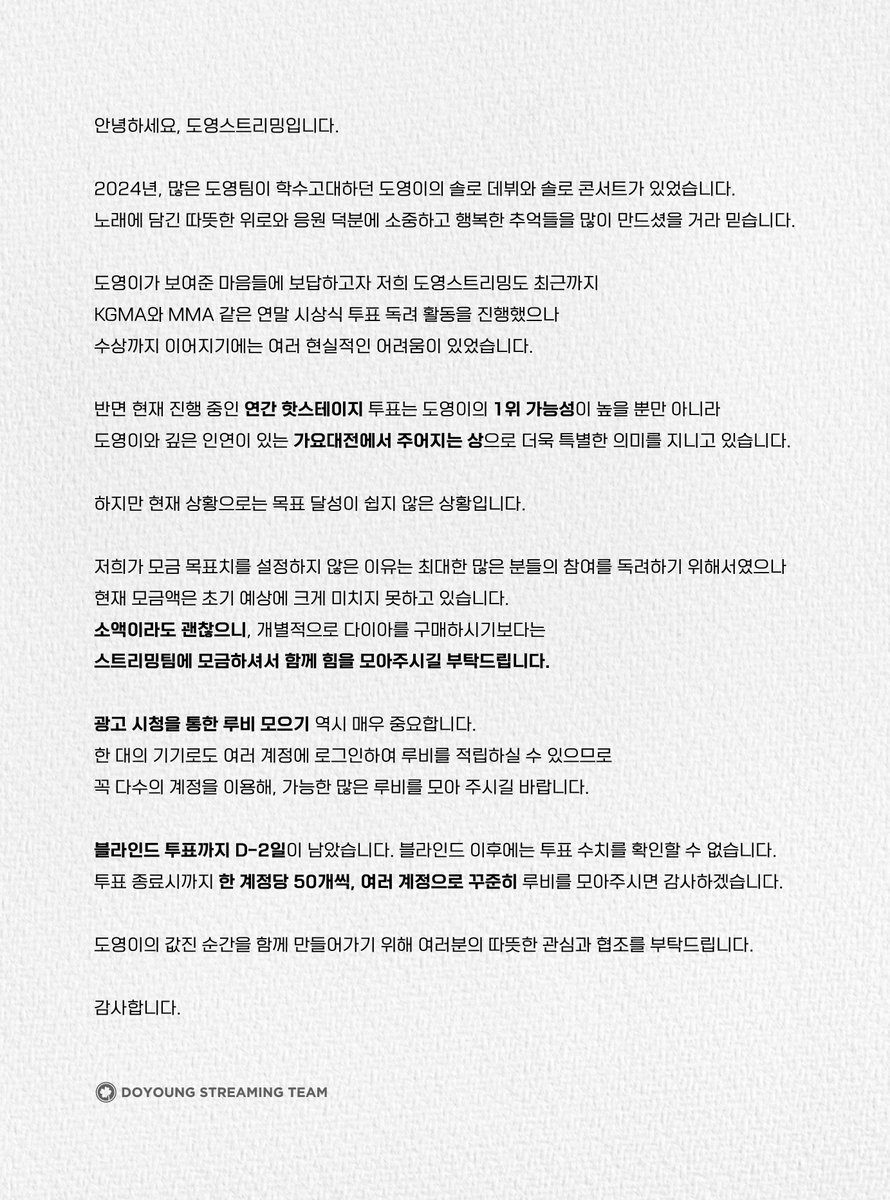 안녕하세요, 도영스트리밍입니다.

2024년, 많은 도영팀이 학수고대하던 도영이의 솔로 데뷔와 솔로 콘서트가 있었습니다. 노래에 담긴 따뜻한 위로와 응원 덕분에 소중하고 행복한 추억들을 많이 만드셨을 거라 믿습니다.

도영이가 보여준 마음들에 보답하고자 저희 도영스트리밍도 최근까지 KGMA와 MMA 같은 연말 시상식 투표 독려 활동을 진행했으나 수상까지 이어지기에는 여러 현실적인 어려움이 있었습니다.

반면 현재 진행 중인 연간 핫스테이지 투표는 도영이의 1위 가능성이 높을 뿐만 아니라 도영이와 깊은 인연이 있는 가요대전에서 주어지는 상으로 더욱 특별한 의미를 지니고 있습니다.

하지만 현재 상황으로는 목표 달성이 쉽지 않은 상황입니다.

저희가 모금 목표치를 설정하지 않은 이유는 최대한 많은 분들의 참여를 독려하기 위해서였으나 현재 모금액은 초기 예상에 크게 미치지 못하고 있습니다.
소액이라도 괜찮으니, 개별적으로 다이아를 구매하시기보다는
스트리밍팀에 모금하셔서 함께 힘을 모아주시길 부탁드립니다.

광고 시청을 통한 루비 모으기 역시 매우 중요합니다.
한 대의 기기로도 여러 계정에 로그인하여 루비를 적립하실 수 있으므로
꼭 다수의 계정을 이용해, 가능한 많은 루비를 모아 주시길 바랍니다.

블라인드 투표까지 D-2일이 남았습니다. 블라인드 이후에는 투표 수치를 확인할 수 없습니다.
투표 종료시까지 한 계정당 50개씩, 여러 계정으로 꾸준히 루비를 모아주시면 감사하겠습니다.

도영이의 값진 순간을 함께 만들어가기 위해 여러분의 따뜻한 관심과 협조를 부탁드립니다.

감사합니다.

DOYOUNG STREAMING TEAM